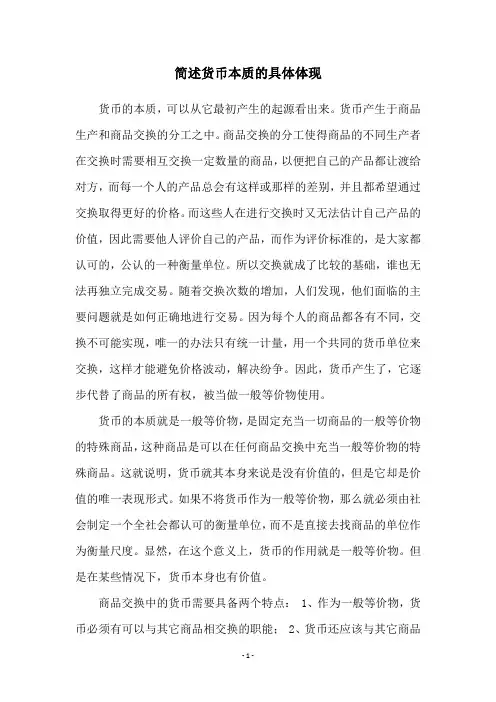 简述货币本质的具体体现

货币的本质，可以从它最初产生的起源看出来。货币产生于商品生产和商品交换的分工之中。商品交换的分工使得商品的不同生产者在交换时需要相互交换一定数量的商品，以便把自己的产品都让渡给对方，而每一个人的产品总会有这样或那样的差别，并且都希望通过交换取得更好的价格。而这些人在进行交换时又无法估计自己产品的价值，因此需要他人评价自己的产品，而作为评价标准的，是大家都认可的，公认的一种衡量单位。所以交换就成了比较的基础，谁也无法再独立完成交易。随着交换次数的增加，人们发现，他们面临的主要问题就是如何正确地进行交易。因为每个人的商品都各有不同，交换不可能实现，唯一的办法只有统一计量，用一个共同的货币单位来交换，这样才能避免价格波动，解决纷争。因此，货币产生了，它逐步代替了商品的所有权，被当做一般等价物使用。

货币的本质就是一般等价物，是固定充当一切商品的一般等价物的特殊商品，这种商品是可以在任何商品交换中充当一般等价物的特殊商品。这就说明，货币就其本身来说是没有价值的，但是它却是价值的唯一表现形式。如果不将货币作为一般等价物，那么就必须由社会制定一个全社会都认可的衡量单位，而不是直接去找商品的单位作为衡量尺度。显然，在这个意义上，货币的作用就是一般等价物。但是在某些情况下，货币本身也有价值。

商品交换中的货币需要具备两个特点： 1、作为一般等价物，货币必须有可以与其它商品相交换的职能； 2、货币还应该与其它商品

- 1 -